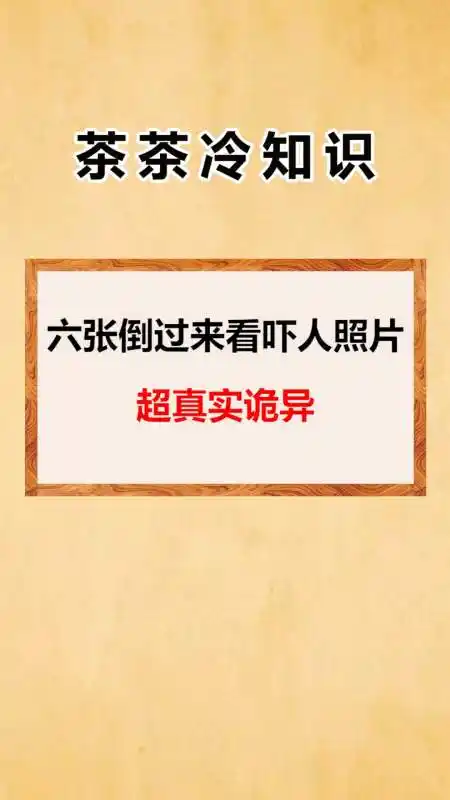 茶茶冷知识

六张倒过来看吓人照片

超真实诡异